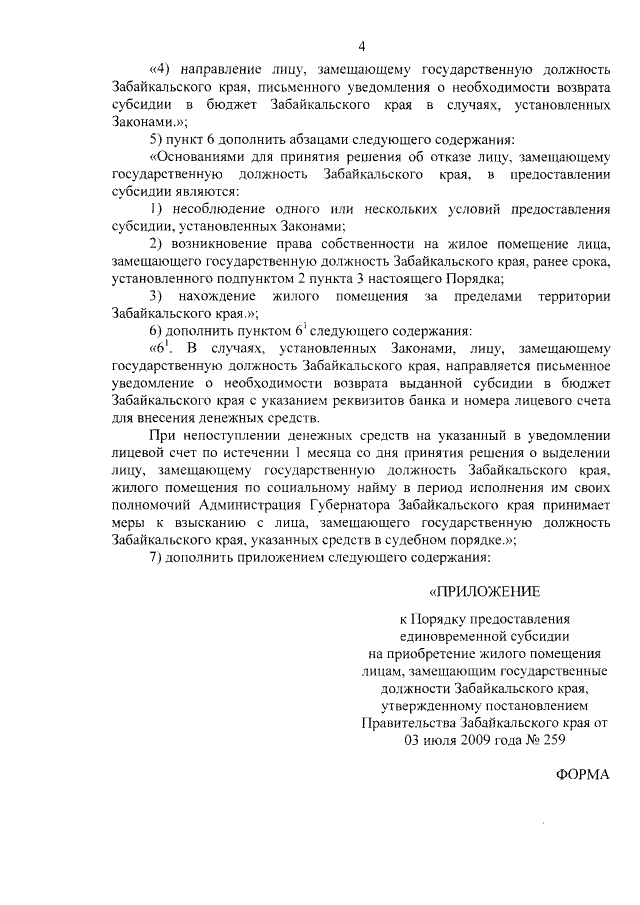 4

«4) направление лицу, замещающему государственную должность Забайкальского края, письменного уведомления о необходимости возврата субсидии в бюджет Забайкальского края в случаях, установленных Законами.»;

5) пункт 6 дополнить абзацами следующего содержания:

«Основаниями для принятия решения об отказе лицу, замещающему государственную должность Забайкальского края, в предоставлении субсидии являются:

1) несоблюдение одного или нескольких условий предоставления субсидии, установленных Законами;

2) возникновение права собственности на жилое помещение лица, замещающего государственную должность Забайкальского края, ранее срока, установленного подпунктом 2 пункта 3 настоящего Порядка;

3) нахождение жилого помещения за пределами территории Забайкальского края.»;

6) дополнить пунктом $6^1$ следующего содержания:

«$6^1$. В случаях, установленных Законами, лицу, замещающему государственную должность Забайкальского края, направляется письменное уведомление о необходимости возврата выданной субсидии в бюджет Забайкальского края с указанием реквизитов банка и номера лицевого счета для внесения денежных средств.

При непоступлении денежных средств на указанный в уведомлении лицевой счет по истечении 1 месяца со дня принятия решения о выделении лицу, замещающему государственную должность Забайкальского края, жилого помещения по социальному найму в период исполнения им своих полномочий Администрация Губернатора Забайкальского края принимает меры к взысканию с лица, замещающего государственную должность Забайкальского края, указанных средств в судебном порядке.»;

7) дополнить приложением следующего содержания:

«ПРИЛОЖЕНИЕ

к Порядку предоставления единовременной субсидии на приобретение жилого помещения лицам, замещающим государственные должности Забайкальского края, утвержденному постановлением Правительства Забайкальского края от 03 июля 2009 года № 259

ФОРМА